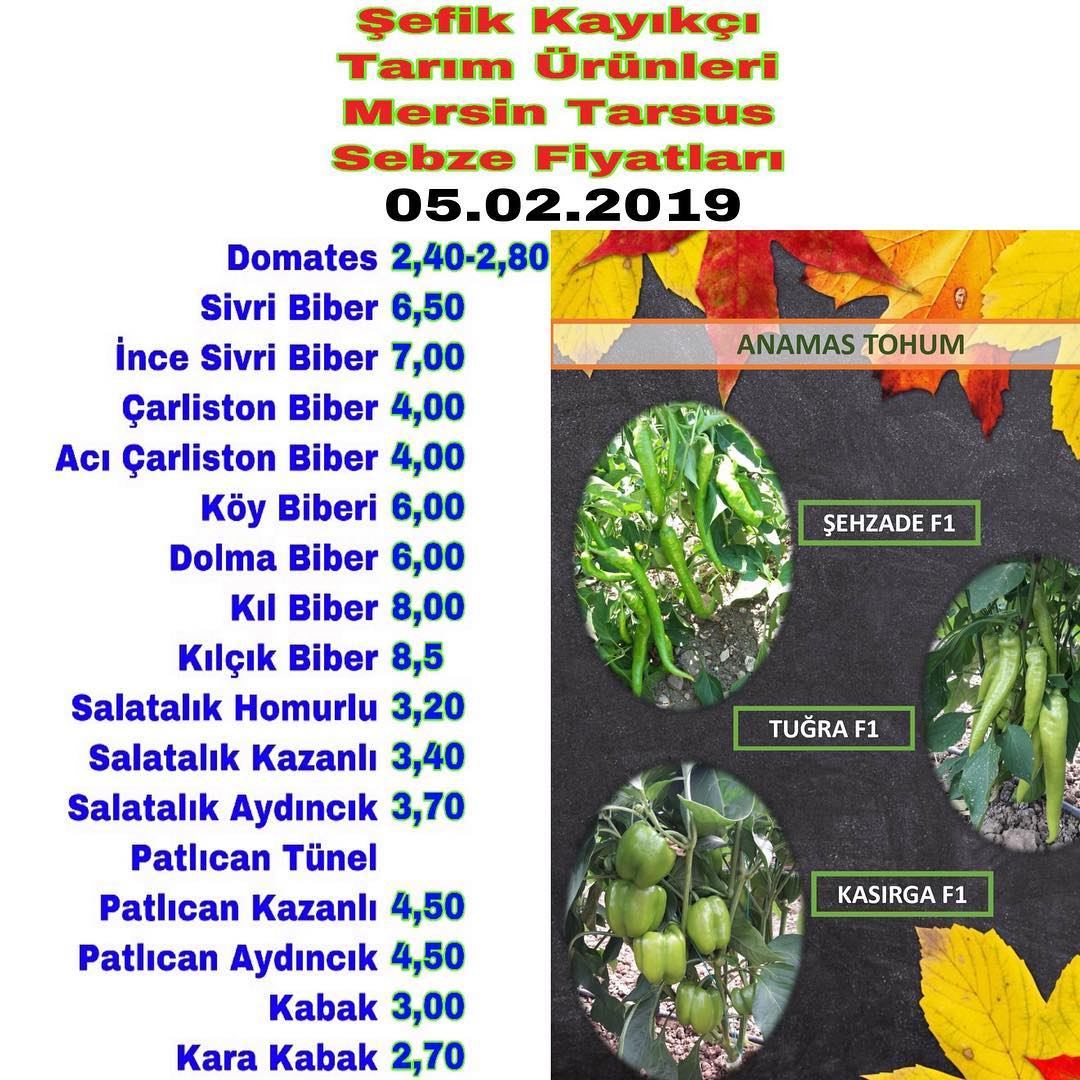 Şefik Kayıkçı
Tarım Ürünleri
Mersin Tarsus
Sebze Fiyatları
05.02.2019

Domates 2,40-2,80
Sivri Biber 6,50
İnce Sivri Biber 7,00
Çarliston Biber 4,00
Acı Çarliston Biber 4,00
Köy Biberi 6,00
Dolma Biber 6,00
Kıl Biber 8,00
Kılçık Biber 8,5
Salatalık Homurlu 3,20
Salatalık Kazanlı 3,40
Salatalık Aydıncık 3,70
Patlıcan Tünel
Patlıcan Kazanlı 4,50
Patlıcan Aydıncık 4,50
Kabak 3,00
Kara Kabak 2,70

ANAMAS TOHUM

ŞEHZADE F1

TUĞRA F1

KASIRGA F1